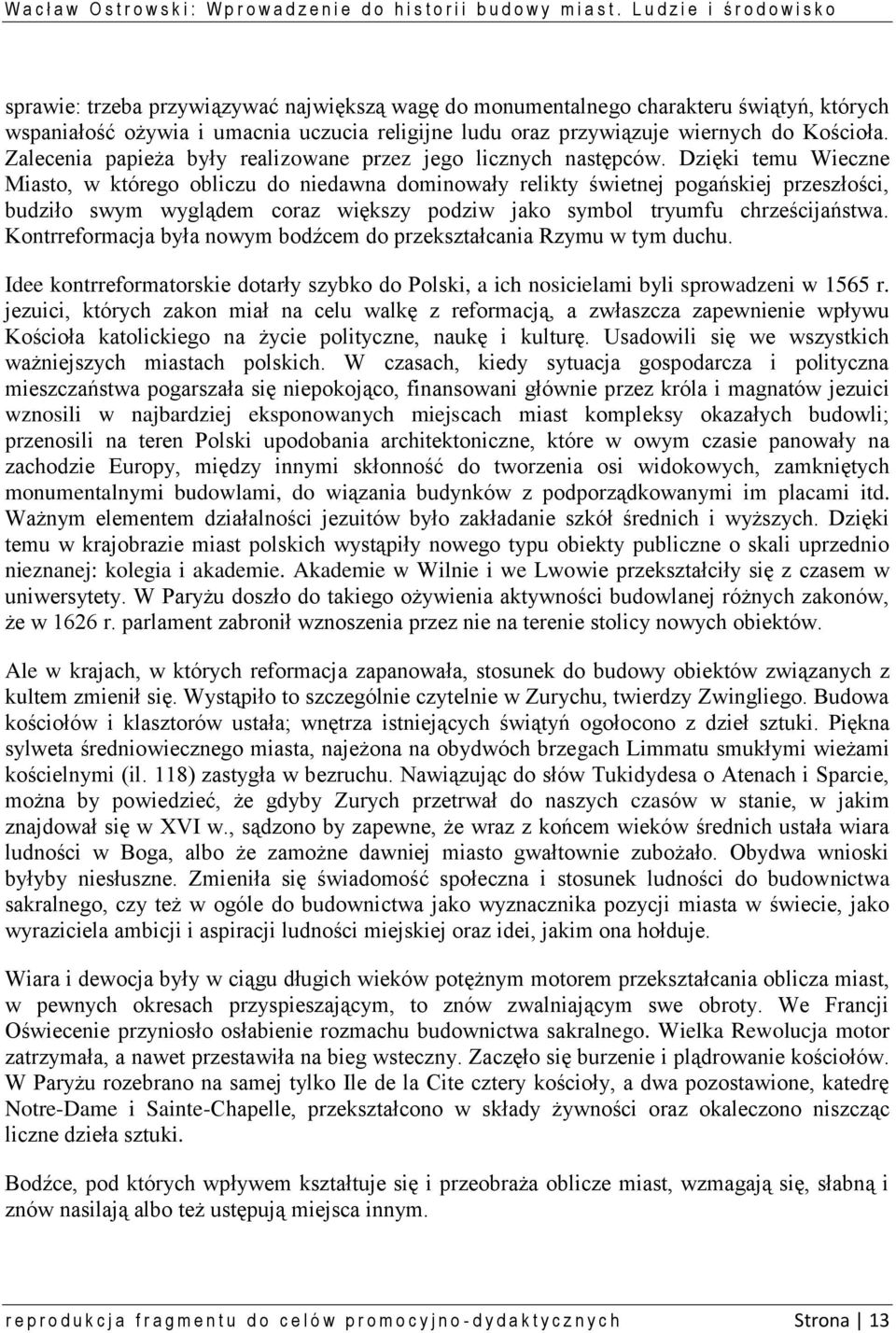 Wacław Ostrowski: Wprowadzenie do historii budowy miast. Ludzie i środowisko

sprawie: trzeba przywiązywać największą wagę do monumentalnego charakteru świątyń, których wspaniałość ożywia i umacnia uczucia religijne ludu oraz przywiązuje wiernych do Kościoła. Zalecenia papieża były realizowane przez jego licznych następców. Dzięki temu Wieczne Miasto, w którego obliczu do niedawna dominowały relikty świetnej pogańskiej przeszłości, budziło swym wyglądem coraz większy podziw jako symbol tryumfu chrześcijaństwa. Kontrreformacja była nowym bodźcem do przekształcania Rzymu w tym duchu.

Idee kontrreformatorskie dotarły szybko do Polski, a ich nosicielami byli sprowadzeni w 1565 r. jezuici, których zakon miał na celu walkę z reformacją, a zwłaszcza zapewnienie wpływu Kościoła katolickiego na życie polityczne, naukę i kulturę. Usadowili się we wszystkich ważniejszych miastach polskich. W czasach, kiedy sytuacja gospodarcza i polityczna mieszczaństwa pogarszała się niepokojąco, finansowani głównie przez króla i magnatów jezuici wznosili w najbardziej eksponowanych miejscach miast kompleksy okazałych budowli; przenosili na teren Polski upodobania architektoniczne, które w owym czasie panowały na zachodzie Europy, między innymi skłonność do tworzenia osi widokowych, zamkniętych monumentalnymi budowlami, do wiązania budynków z podporządkowanymi im placami itd. Ważnym elementem działalności jezuitów było zakładanie szkół średnich i wyższych. Dzięki temu w krajobrazie miast polskich wystąpiły nowego typu obiekty publiczne o skali uprzednio nieznanej: kolegia i akademie. Akademie w Wilnie i we Lwowie przekształciły się z czasem w uniwersytety. W Paryżu doszło do takiego ożywienia aktywności budowlanej różnych zakonów, że w 1626 r. parlament zabronił wznoszenia przez nie na terenie stolicy nowych obiektów.

Ale w krajach, w których reformacja zapanowała, stosunek do budowy obiektów związanych z kultem zmienił się. Wystąpiło to szczególnie czytelnie w Zurychu, twierdzy Zwingliego. Budowa kościołów i klasztorów ustała; wnętrza istniejących świątyń ogołocono z dzieł sztuki. Piękna sylweta średniowiecznego miasta, najeżona na obydwóch brzegach Limmatu smukłymi wieżami kościelnymi (il. 118) zastygła w bezruchu. Nawiązując do słów Tukidydesa o Atenach i Sparcie, można by powiedzieć, że gdyby Zurych przetrwał do naszych czasów w stanie, w jakim znajdował się w XVI w., sądzono by zapewne, że wraz z końcem wieków średnich ustała wiara ludności w Boga, albo że zamożne dawniej miasto gwałtownie zubożało. Obydwa wnioski byłyby niesłuszne. Zmieniła się świadomość społeczna i stosunek ludności do budownictwa sakralnego, czy też w ogóle do budownictwa jako wyznacznika pozycji miasta w świecie, jako wyraziciela ambicji i aspiracji ludności miejskiej oraz idei, jakim ona hołduje.

Wiara i dewocja były w ciągu długich wieków potężnym motorem przekształcania oblicza miast, w pewnych okresach przyspieszającym, to znów zwalniającym swe obroty. We Francji Oświecenie przyniosło osłabienie rozmachu budownictwa sakralnego. Wielka Rewolucja motor zatrzymała, a nawet przestawiła na bieg wsteczny. Zaczęło się burzenie i plądrowanie kościołów. W Paryżu rozebrano na samej tylko Ile de la Cite cztery kościoły, a dwa pozostawione, katedrę Notre-Dame i Sainte-Chapelle, przekształcono w składy żywności oraz okaleczono niszcząc liczne dzieła sztuki.

Bodźce, pod których wpływem kształtuje się i przeobraża oblicze miast, wzmagają się, słabną i znów nasilają albo też ustępują miejsca innym.

reprodukcja fragmentu do celów promocyjno-dydaktycznych Strona | 13